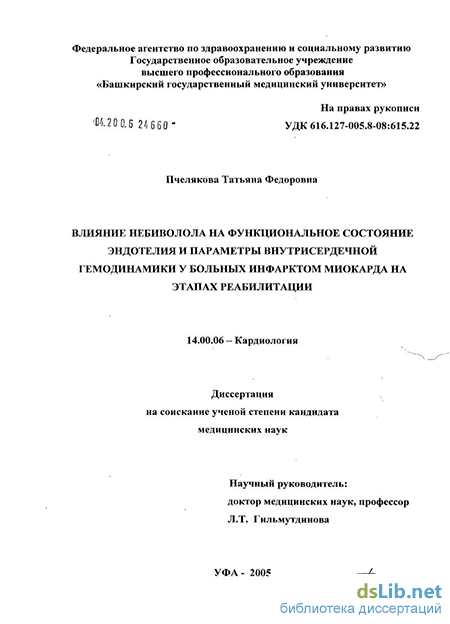 Федеральное агентство по здравоохранению и социальному развитию
Государственное образовательное учреждение
высшего профессионального образования
«Башкирский государственный медицинский университет»

На правах рукописи

04.200.6 24660 -

УДК 616.127-005.8-08:615.22

Пчелякова Татьяна Федоровна

ВЛИЯНИЕ НЕБИВОЛОЛА НА ФУНКЦИОНАЛЬНОЕ СОСТОЯНИЕ ЭНДОТЕЛИЯ И ПАРАМЕТРЫ ВНУТРИСЕРДЕЧНОЙ ГЕМОДИНАМИКИ У БОЛЬНЫХ ИНФАРКТОМ МИОКАРДА НА ЭТАПАХ РЕАБИЛИТАЦИИ

14.00.06 – Кардиология

Диссертация
на соискание ученой степени кандидата
медицинских наук

Научный руководитель:
доктор медицинских наук, профессор
Л.Т. Гильмутдинова

УФА - 2005

dsLib.net
библиотека диссертаций